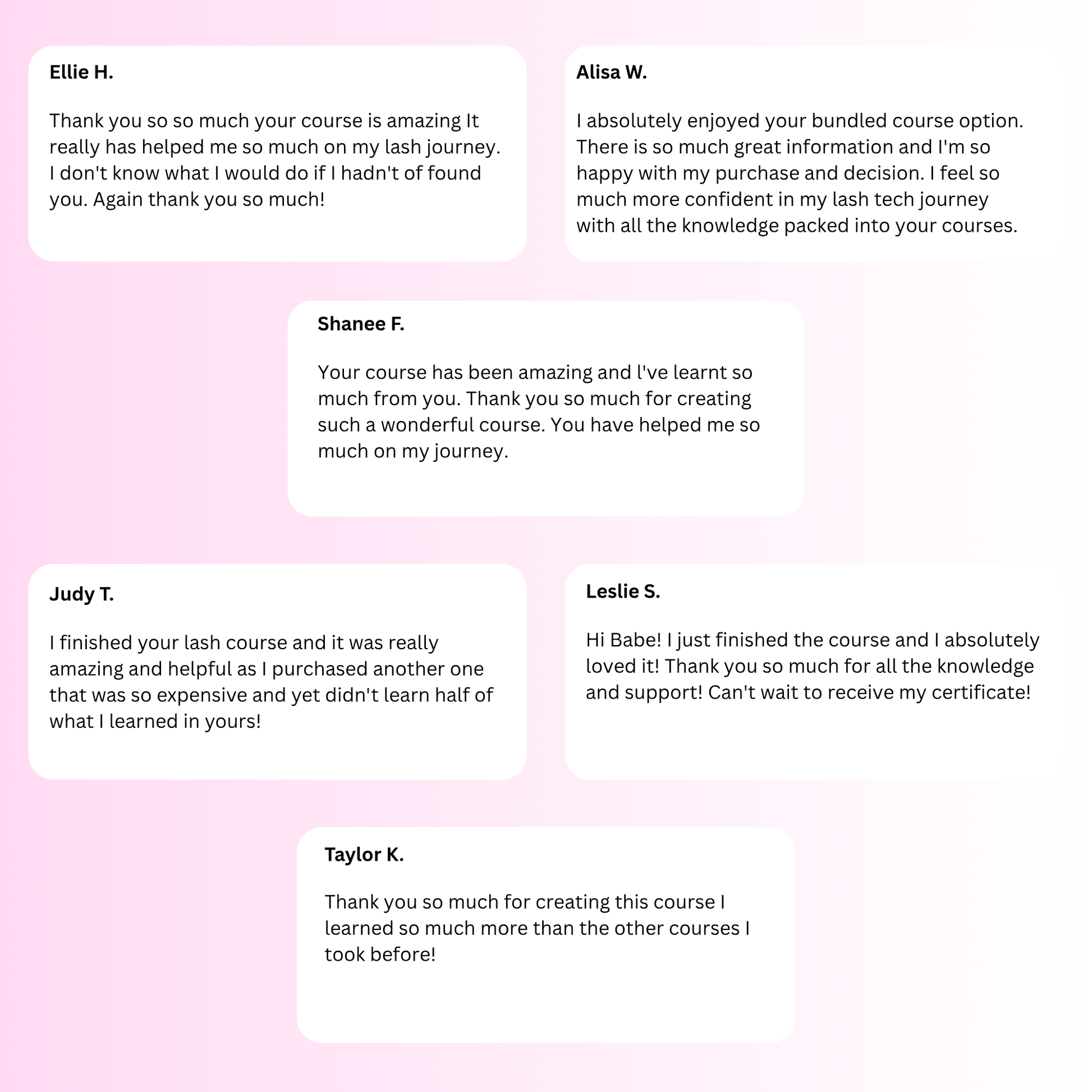 Ellie H.

Thank you so so much your course is amazing It really has helped me so much on my lash journey. I don't know what I would do if I hadn't of found you. Again thank you so much!

Alisa W.

I absolutely enjoyed your bundled course option. There is so much great information and I'm so happy with my purchase and decision. I feel so much more confident in my lash tech journey with all the knowledge packed into your courses.

Shanee F.

Your course has been amazing and l've learnt so much from you. Thank you so much for creating such a wonderful course. You have helped me so much on my journey.

Judy T.

I finished your lash course and it was really amazing and helpful as I purchased another one that was so expensive and yet didn't learn half of what I learned in yours!

Leslie S.

Hi Babe! I just finished the course and I absolutely loved it! Thank you so much for all the knowledge and support! Can't wait to receive my certificate!

Taylor K.

Thank you so much for creating this course I learned so much more than the other courses I took before!